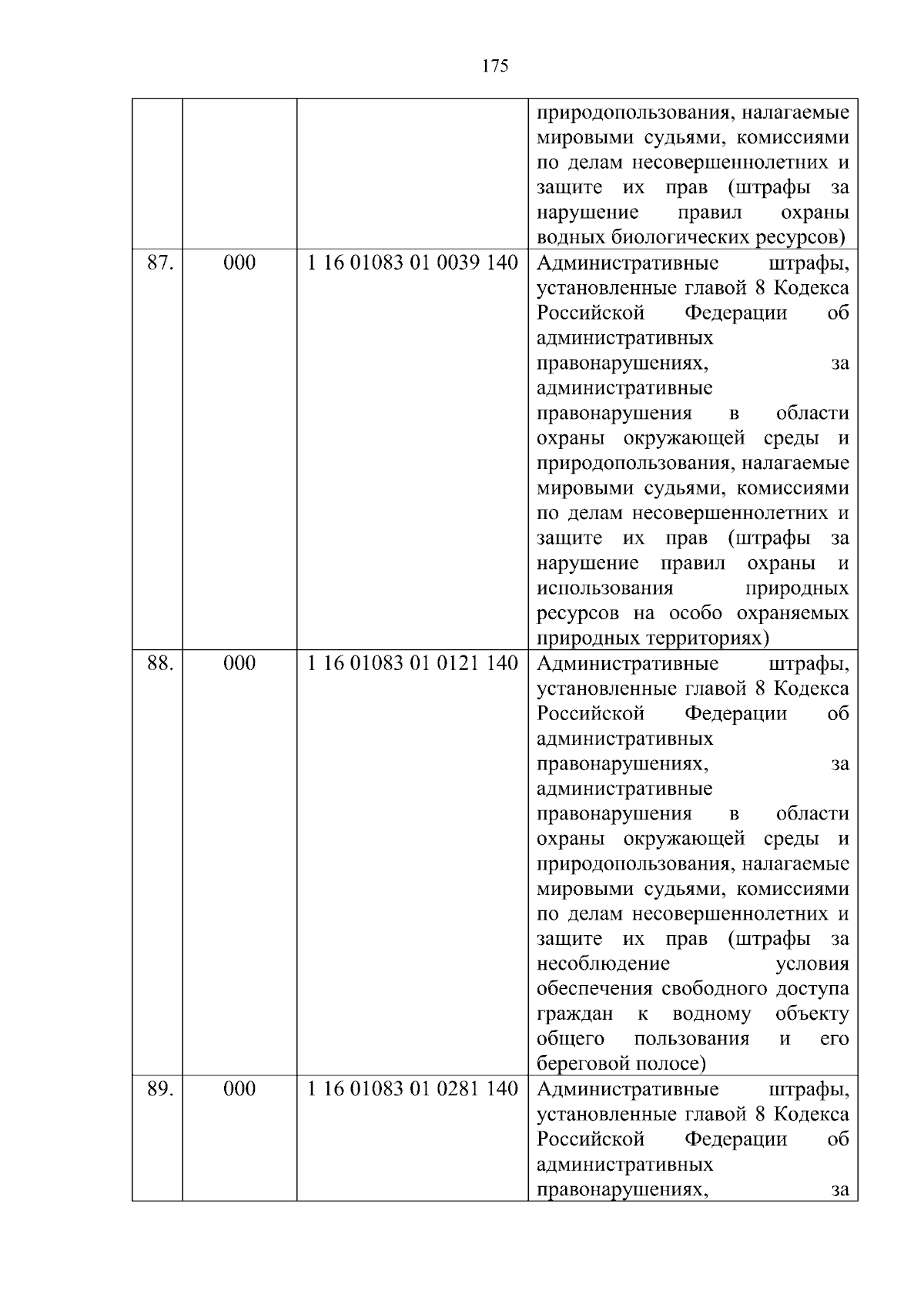 175

|  |  |  |  |
|---|---|---|---|
|  |  |  | природопользования, налагаемые мировыми судьями, комиссиями по делам несовершеннолетних и защите их прав (штрафы за нарушение правил охраны водных биологических ресурсов) |
| 87. | 000 | 1 16 01083 01 0039 140 | Административные штрафы, установленные главой 8 Кодекса Российской Федерации об административных правонарушениях, за административные правонарушения в области охраны окружающей среды и природопользования, налагаемые мировыми судьями, комиссиями по делам несовершеннолетних и защите их прав (штрафы за нарушение правил охраны и использования природных ресурсов на особо охраняемых природных территориях) |
| 88. | 000 | 1 16 01083 01 0121 140 | Административные штрафы, установленные главой 8 Кодекса Российской Федерации об административных правонарушениях, за административные правонарушения в области охраны окружающей среды и природопользования, налагаемые мировыми судьями, комиссиями по делам несовершеннолетних и защите их прав (штрафы за несоблюдение условия обеспечения свободного доступа граждан к водному объекту общего пользования и его береговой полосе) |
| 89. | 000 | 1 16 01083 01 0281 140 | Административные штрафы, установленные главой 8 Кодекса Российской Федерации об административных правонарушениях, за |